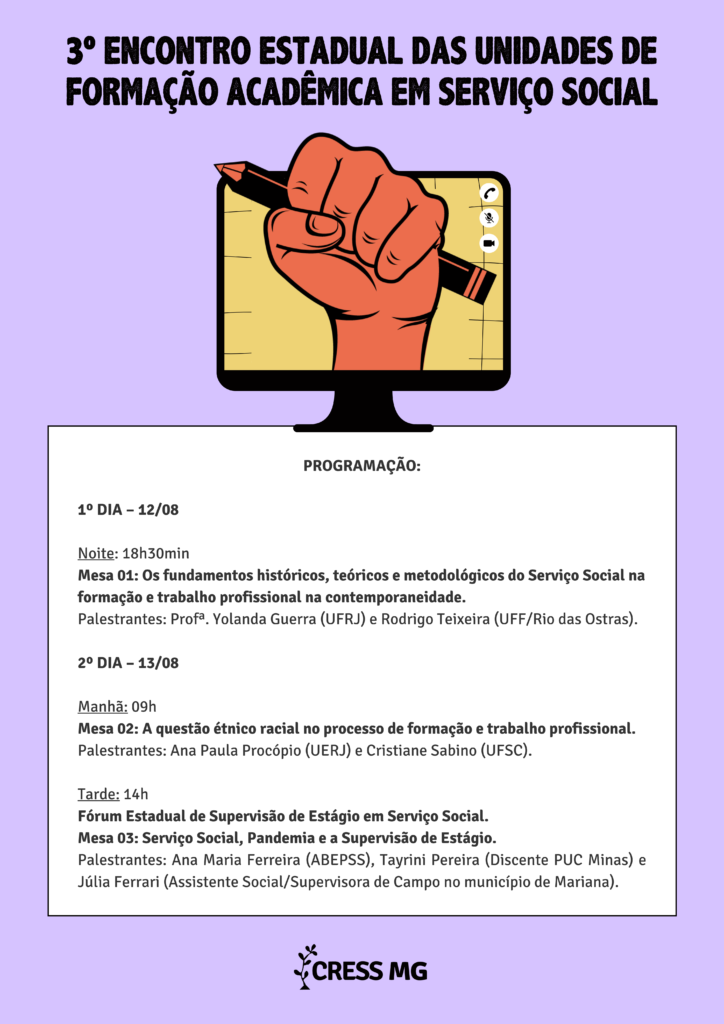 3º ENCONTRO ESTADUAL DAS UNIDADES DE FORMAÇÃO ACADÊMICA EM SERVIÇO SOCIAL

PROGRAMAÇÃO:

1º DIA – 12/08

Noite: 18h30min
Mesa 01: Os fundamentos históricos, teóricos e metodológicos do Serviço Social na formação e trabalho profissional na contemporaneidade.
Palestrantes: Profª. Yolanda Guerra (UFRJ) e Rodrigo Teixeira (UFF/Rio das Ostras).

2º DIA – 13/08

Manhã: 09h
Mesa 02: A questão étnico racial no processo de formação e trabalho profissional.
Palestrantes: Ana Paula Procópio (UERJ) e Cristiane Sabino (UFSC).

Tarde: 14h
Fórum Estadual de Supervisão de Estágio em Serviço Social.
Mesa 03: Serviço Social, Pandemia e a Supervisão de Estágio.
Palestrantes: Ana Maria Ferreira (ABEPSS), Tayrini Pereira (Discente PUC Minas) e Júlia Ferrari (Assistente Social/Supervisora de Campo no município de Mariana).

CRESS MG